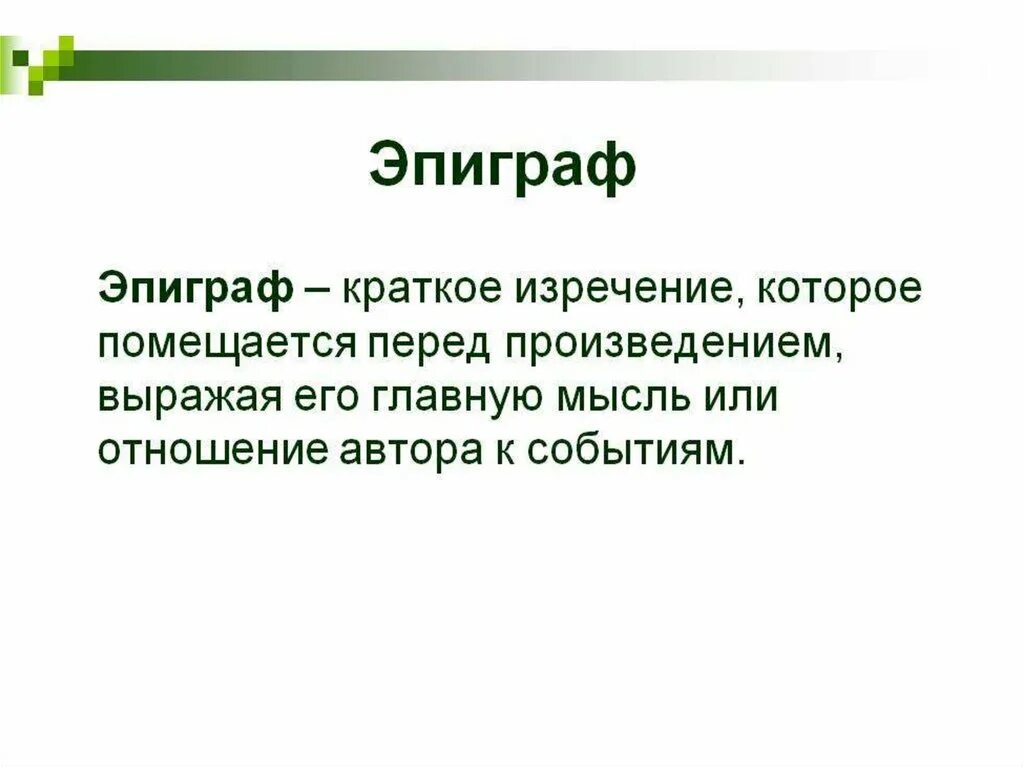 Эпиграф

Эпиграф – краткое изречение, которое помещается перед произведением, выражая его главную мысль или отношение автора к событиям.